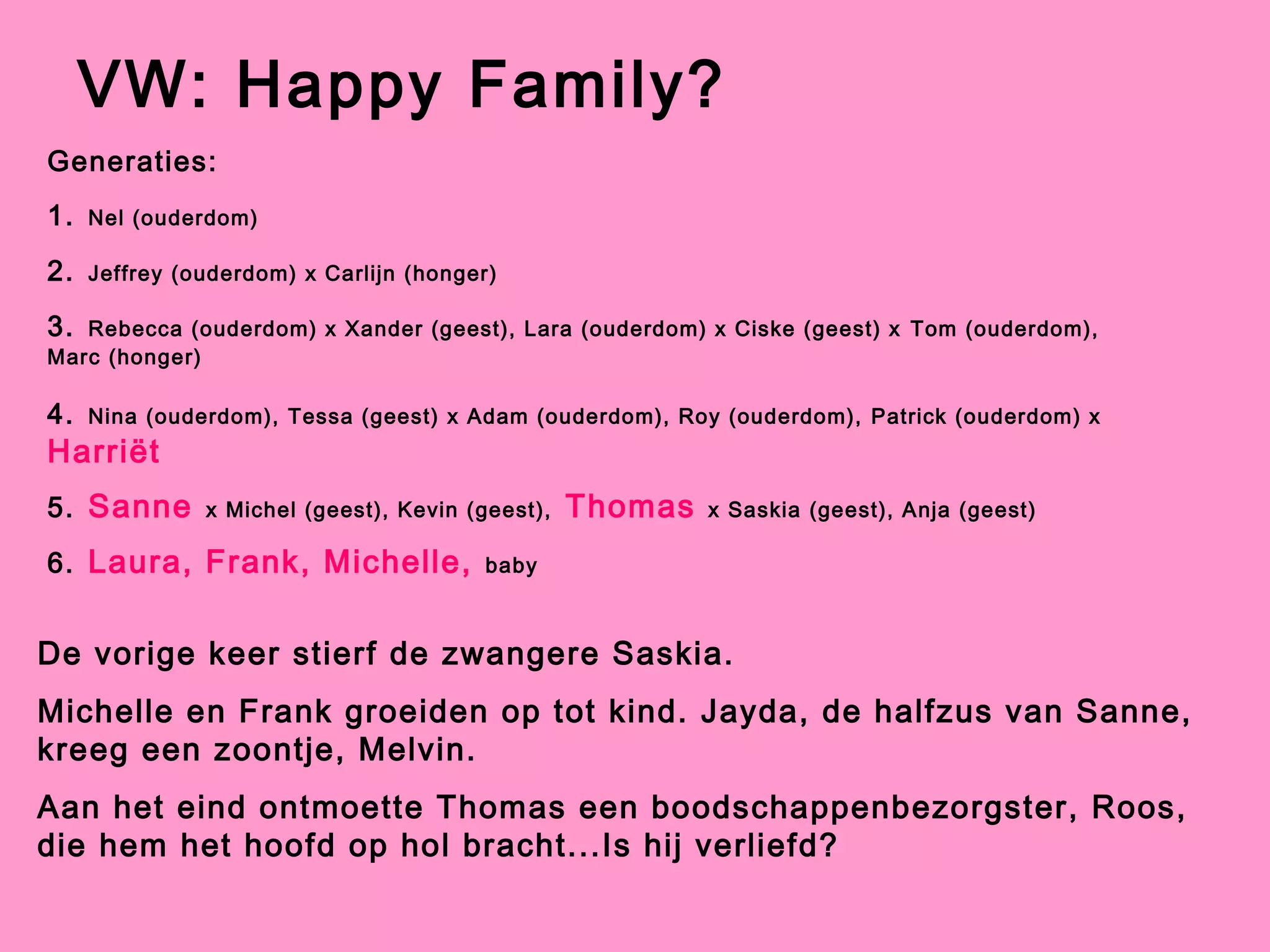 VW: Happy Family?

Generaties:

1. Nel (ouderdom)

2. Jeffrey (ouderdom) x Carlijn (honger)

3. Rebecca (ouderdom) x Xander (geest), Lara (ouderdom) x Ciske (geest) x Tom (ouderdom), Marc (honger)

4. Nina (ouderdom), Tessa (geest) x Adam (ouderdom), Roy (ouderdom), Patrick (ouderdom) x Harriët

5. Sanne x Michel (geest), Kevin (geest), Thomas x Saskia (geest), Anja (geest)

6. Laura, Frank, Michelle, baby

De vorige keer stierf de zwangere Saskia.

Michelle en Frank groeiden op tot kind. Jayda, de halfzus van Sanne, kreeg een zoontje, Melvin.

Aan het eind ontmoette Thomas een boodschappenbezorgster, Roos, die hem het hoofd op hol bracht…Is hij verliefd?